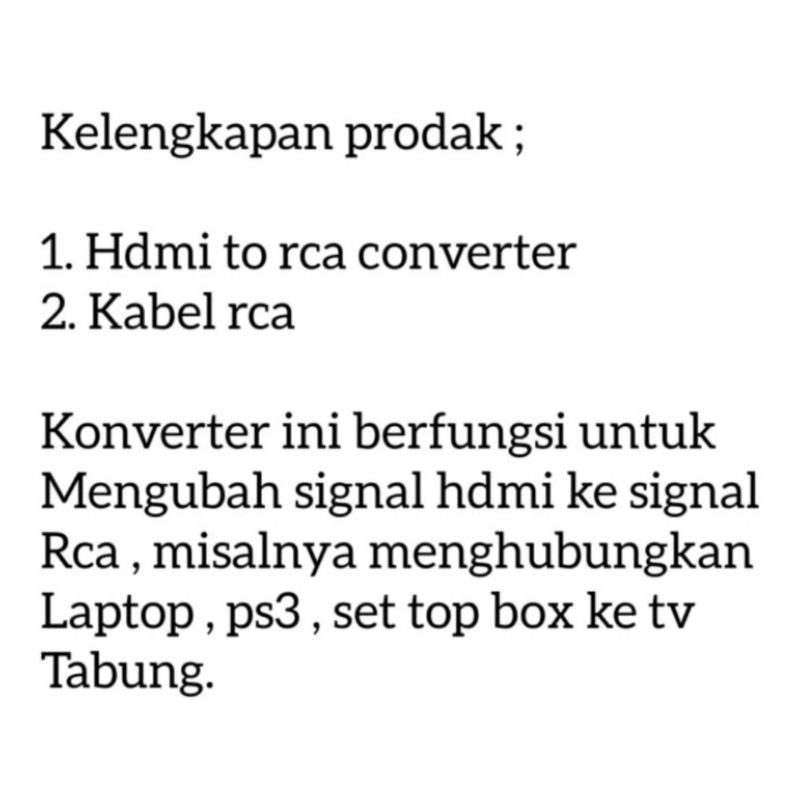 Kelengkapan prodak ;

1. Hdmi to rca converter
2. Kabel rca

Konverter ini berfungsi untuk Mengubah signal hdmi ke signal Rca , misalnya menghubungkan Laptop , ps3 , set top box ke tv Tabung.